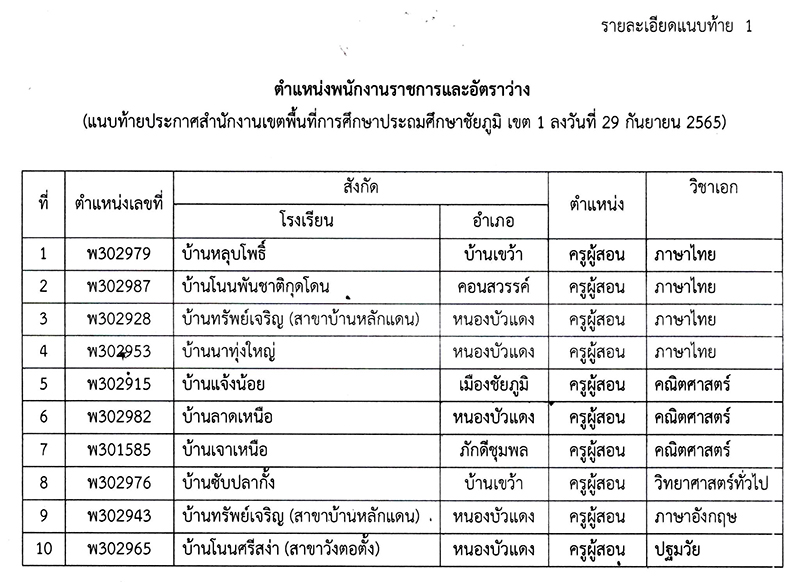 รายละเอียดแนบท้าย 1

ตำแหน่งพนักงานราชการและอัตราว่าง
(แนบท้ายประกาศสำนักงานเขตพื้นที่การศึกษาประถมศึกษาชัยภูมิ เขต 1 ลงวันที่ 29 กันยายน 2565)

| ที่ | ตำแหน่งเลขที่ | สังกัด โรงเรียน | สังกัด อำเภอ | ตำแหน่ง | วิชาเอก |
|---|---|---|---|---|---|
| 1 | พ302979 | บ้านหลุบโพธิ์ | บ้านเขว้า | ครูผู้สอน | ภาษาไทย |
| 2 | พ302987 | บ้านโนนพันชาติกุดโดน | คอนสวรรค์ | ครูผู้สอน | ภาษาไทย |
| 3 | พ302928 | บ้านทรัพย์เจริญ (สาขาบ้านหลักแดน) | หนองบัวแดง | ครูผู้สอน | ภาษาไทย |
| 4 | พ302953 | บ้านนาทุ่งใหญ่ | หนองบัวแดง | ครูผู้สอน | ภาษาไทย |
| 5 | พ302915 | บ้านแจ้งน้อย | เมืองชัยภูมิ | ครูผู้สอน | คณิตศาสตร์ |
| 6 | พ302982 | บ้านลาดเหนือ | หนองบัวแดง | ครูผู้สอน | คณิตศาสตร์ |
| 7 | พ301585 | บ้านเจาเหนือ | ภักดีชุมพล | ครูผู้สอน | คณิตศาสตร์ |
| 8 | พ302976 | บ้านซับปลากั้ง | บ้านเขว้า | ครูผู้สอน | วิทยาศาสตร์ทั่วไป |
| 9 | พ302943 | บ้านทรัพย์เจริญ (สาขาบ้านหลักแดน) | หนองบัวแดง | ครูผู้สอน | ภาษาอังกฤษ |
| 10 | พ302965 | บ้านโนนศรีสง่า (สาขาวังตอตั้ง) | หนองบัวแดง | ครูผู้สอน | ปฐมวัย |